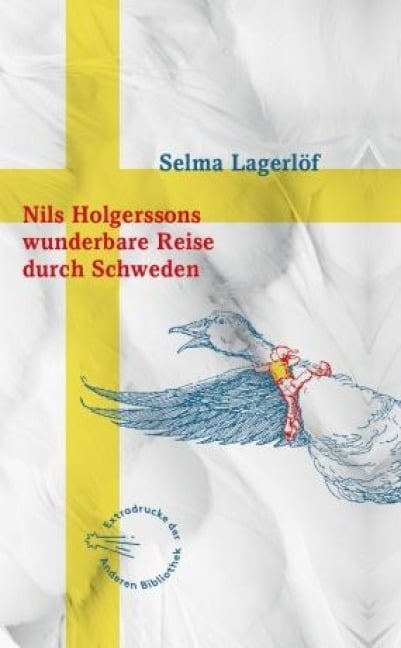 Selma Lagerlöf

Nils Holgerssons wunderbare Reise durch Schweden

Extradrucke der Anderen Bibliothek